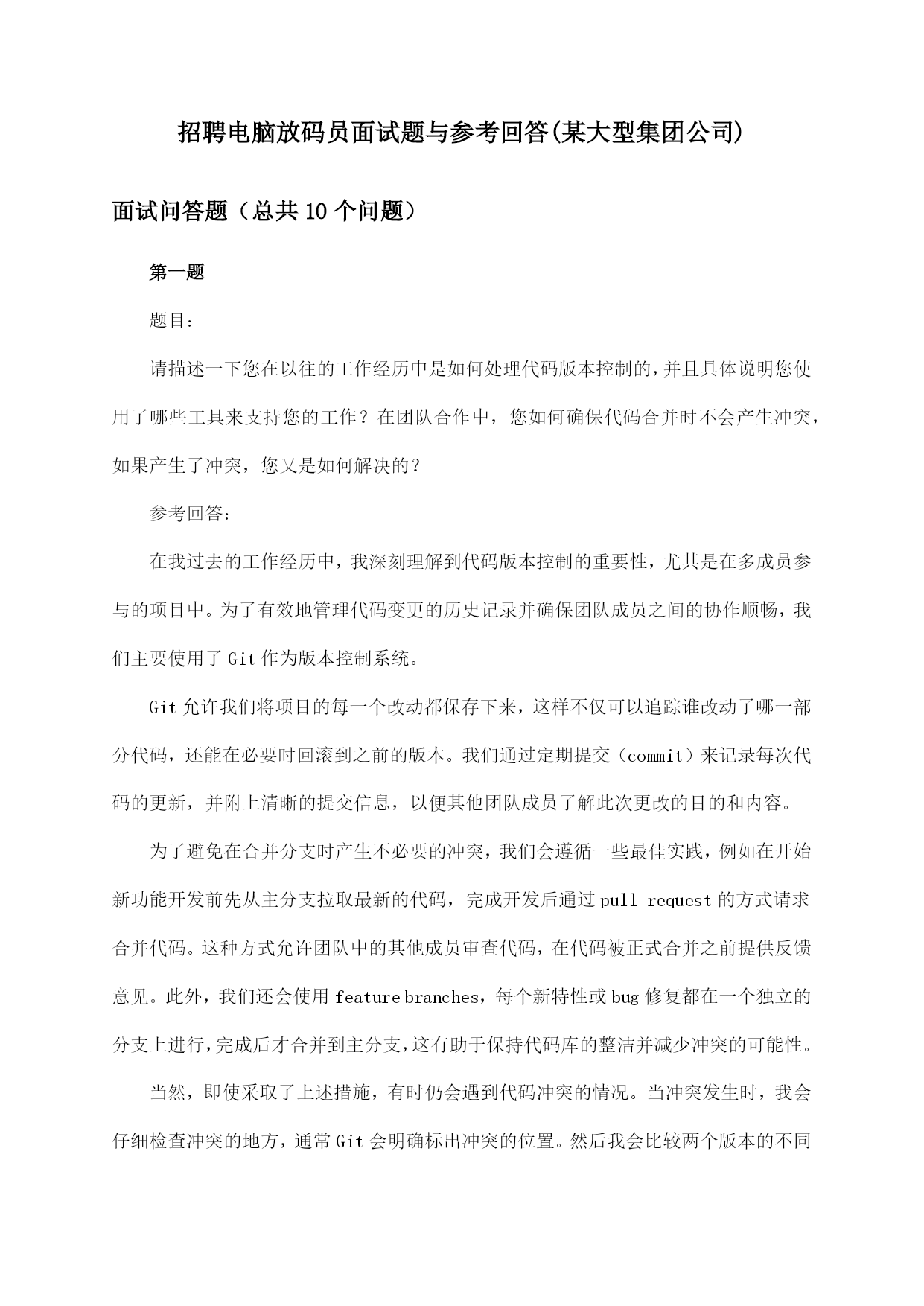 招聘电脑放码员面试题与参考回答(某大型集团公司)

面试问答题（总共10个问题）

第一题

题目：

请描述一下您在以往的工作经历中是如何处理代码版本控制的，并且具体说明您使用了哪些工具来支持您的工作？在团队合作中，您如何确保代码合并时不会产生冲突，如果产生了冲突，您又是如何解决的？

参考回答：

在我过去的工作经历中，我深刻理解到代码版本控制的重要性，尤其是在多成员参与的项目中。为了有效地管理代码变更的历史记录并确保团队成员之间的协作顺畅，我们主要使用了Git作为版本控制系统。

Git允许我们将项目的每一个改动都保存下来，这样不仅可以追踪谁改动了哪一部分代码，还能在必要时回滚到之前的版本。我们通过定期提交（commit）来记录每次代码的更新，并附上清晰的提交信息，以便其他团队成员了解此次更改的目的和内容。

为了避免在合并分支时产生不必要的冲突，我们会遵循一些最佳实践，例如在开始新功能开发前先从主分支拉取最新的代码，完成开发后通过pull request的方式请求合并代码。这种方式允许团队中的其他成员审查代码，在代码被正式合并之前提供反馈意见。此外，我们还会使用feature branches，每个新特性或bug修复都在一个独立的分支上进行，完成后才合并到主分支，这有助于保持代码库的整洁并减少冲突的可能性。

当然，即使采取了上述措施，有时仍会遇到代码冲突的情况。当冲突发生时，我会仔细检查冲突的地方，通常Git会明确标出冲突的位置。然后我会比较两个版本的不同